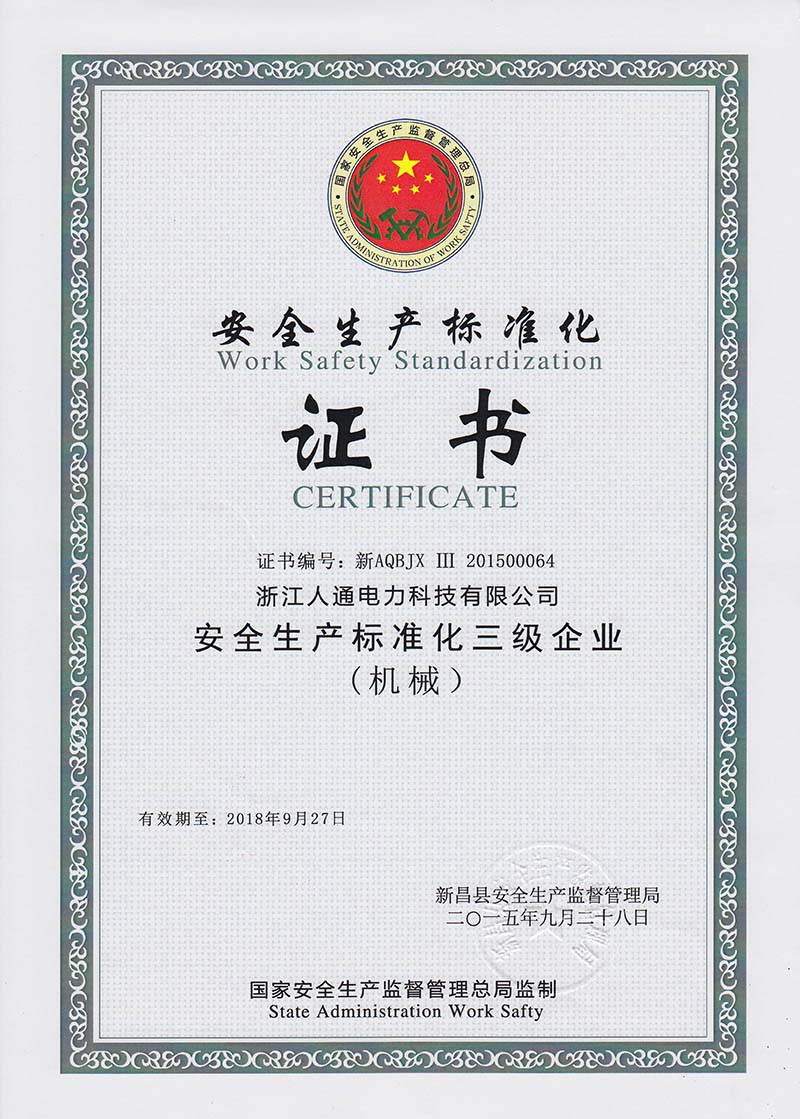 国家安全生产监督管理总局
STATE ADMINISTRATION OF WORK SAFTY

安全生产标准化
Work Safety Standardization

证书
CERTIFICATE

证书编号：新AQBJX III 201500064
浙江人通电力科技有限公司
安全生产标准化三级企业
（机械）

有效期至：2018年9月27日

新昌县安全生产监督管理局
二〇一五年九月二十八日

国家安全生产监督管理总局监制
State Administration Work Safty